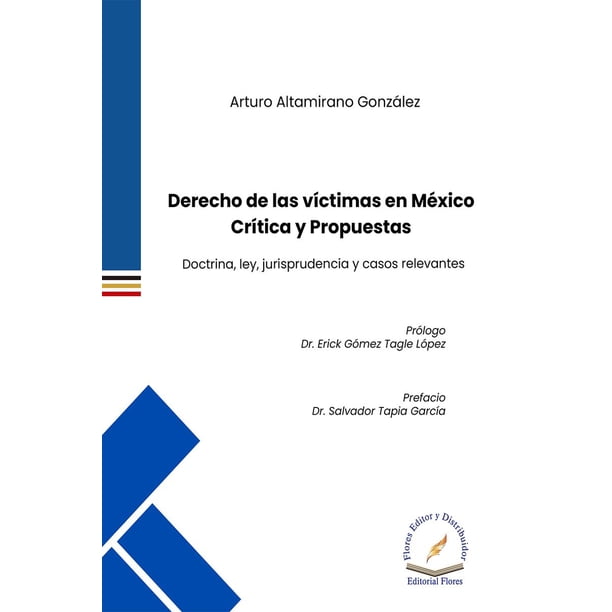 Arturo Altamirano González

Derecho de las víctimas en México
Crítica y Propuestas

Doctrina, ley, jurisprudencia y casos relevantes

Prólogo
Dr. Erick Gómez Tagle López

Prefacio
Dr. Salvador Tapia García

Flores Editor y Distribuidor
Editorial Flores